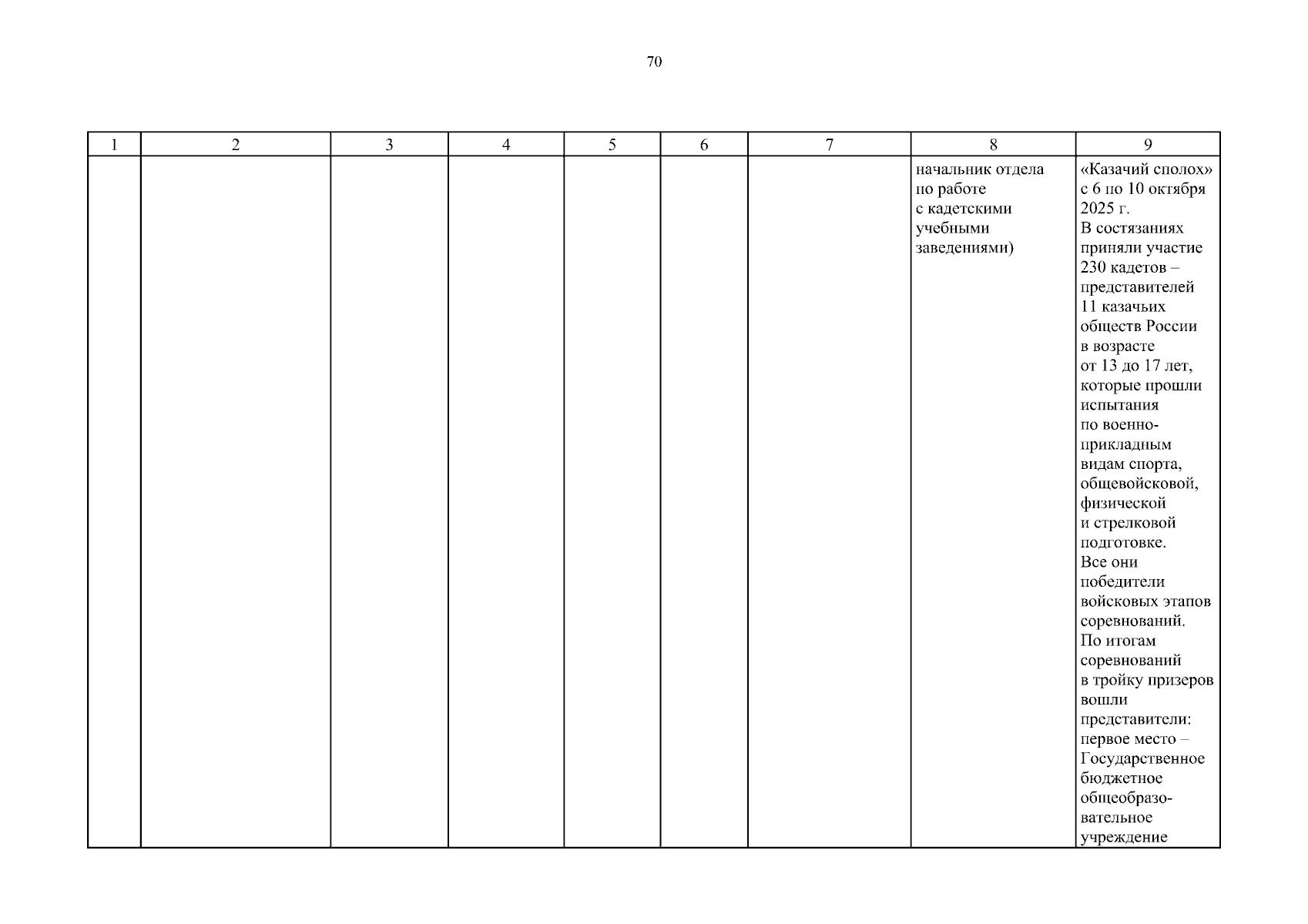 70

| 1 | 2 | 3 | 4 | 5 | 6 | 7 | 8 | 9 |
|---|---|---|---|---|---|---|---|---|
| | | | | | | | начальник отдела по работе с кадетскими учебными заведениями) | «Казачий сполох» с 6 по 10 октября 2025 г. В состязаниях приняли участие 230 кадетов – представителей 11 казачьих обществ России в возрасте от 13 до 17 лет, которые прошли испытания по военно-прикладным видам спорта, общевойсковой, физической и стрелковой подготовке. Все они победители войсковых этапов соревнований. По итогам соревнований в тройку призеров вошли представители: первое место – Государственное бюджетное общеобразовательное учреждение |